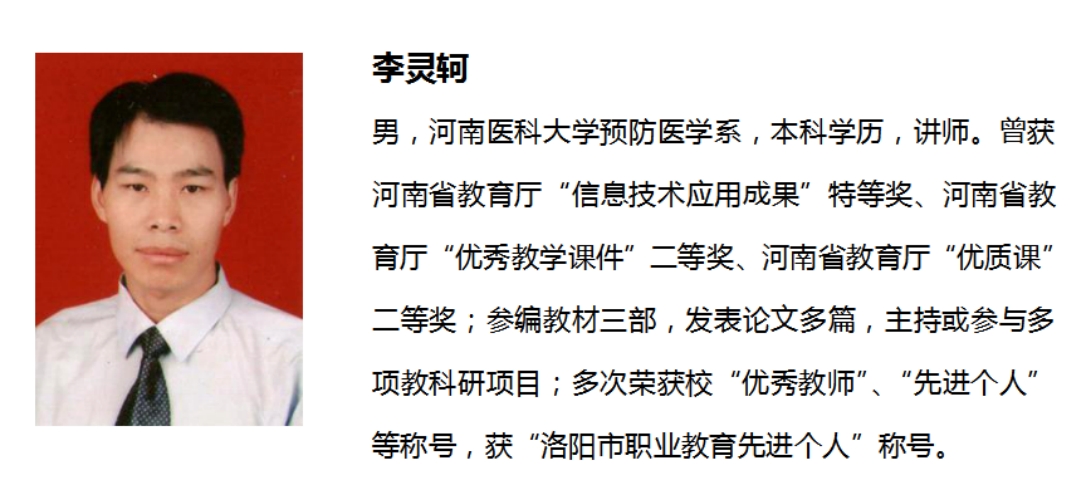 李灵轲

男，河南医科大学预防医学系，本科学历，讲师。曾获河南省教育厅“信息技术应用成果”特等奖、河南省教育厅“优秀教学课件”二等奖、河南省教育厅“优质课”二等奖；参编教材三部，发表论文多篇，主持或参与多项教科研项目；多次荣获校“优秀教师”、“先进个人”等称号，获“洛阳市职业教育先进个人”称号。